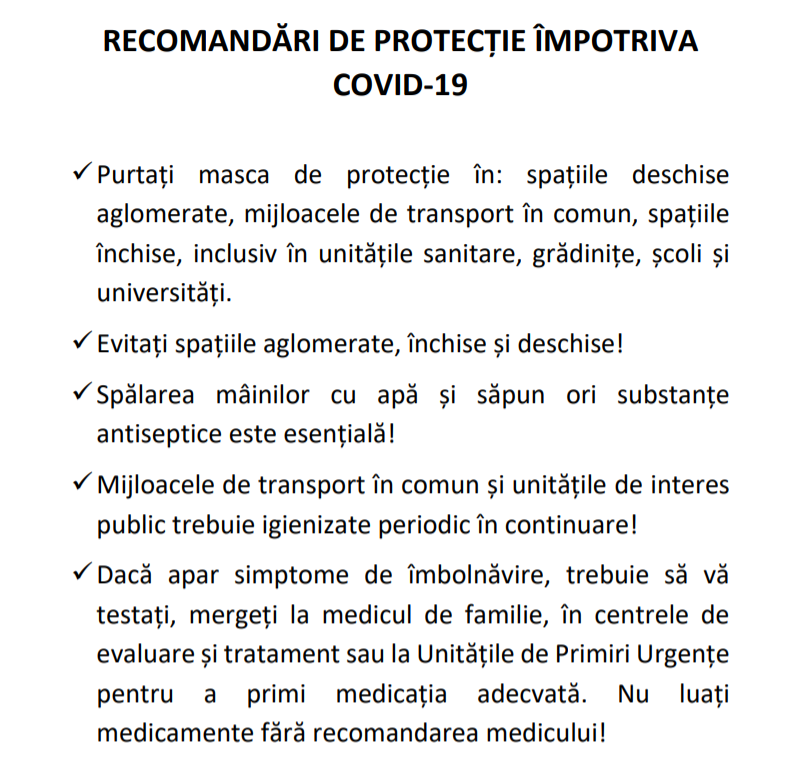 RECOMANDĂRI DE PROTECȚIE ÎMPOTRIVA COVID-19

✓ Purtați masca de protecție în: spațiile deschise aglomerate, mijloacele de transport în comun, spațiile închise, inclusiv în unitățile sanitare, grădinițe, școli și universități.

✓ Evitați spațiile aglomerate, închise și deschise!

✓ Spălarea mâinilor cu apă și săpun ori substanțe antiseptice este esențială!

✓ Mijloacele de transport în comun și unitățile de interes public trebuie igienizate periodic în continuare!

✓ Dacă apar simptome de îmbolnăvire, trebuie să vă testați, mergeți la medicul de familie, în centrele de evaluare și tratament sau la Unitățile de Primiri Urgențe pentru a primi medicația adecvată. Nu luați medicamente fără recomandarea medicului!